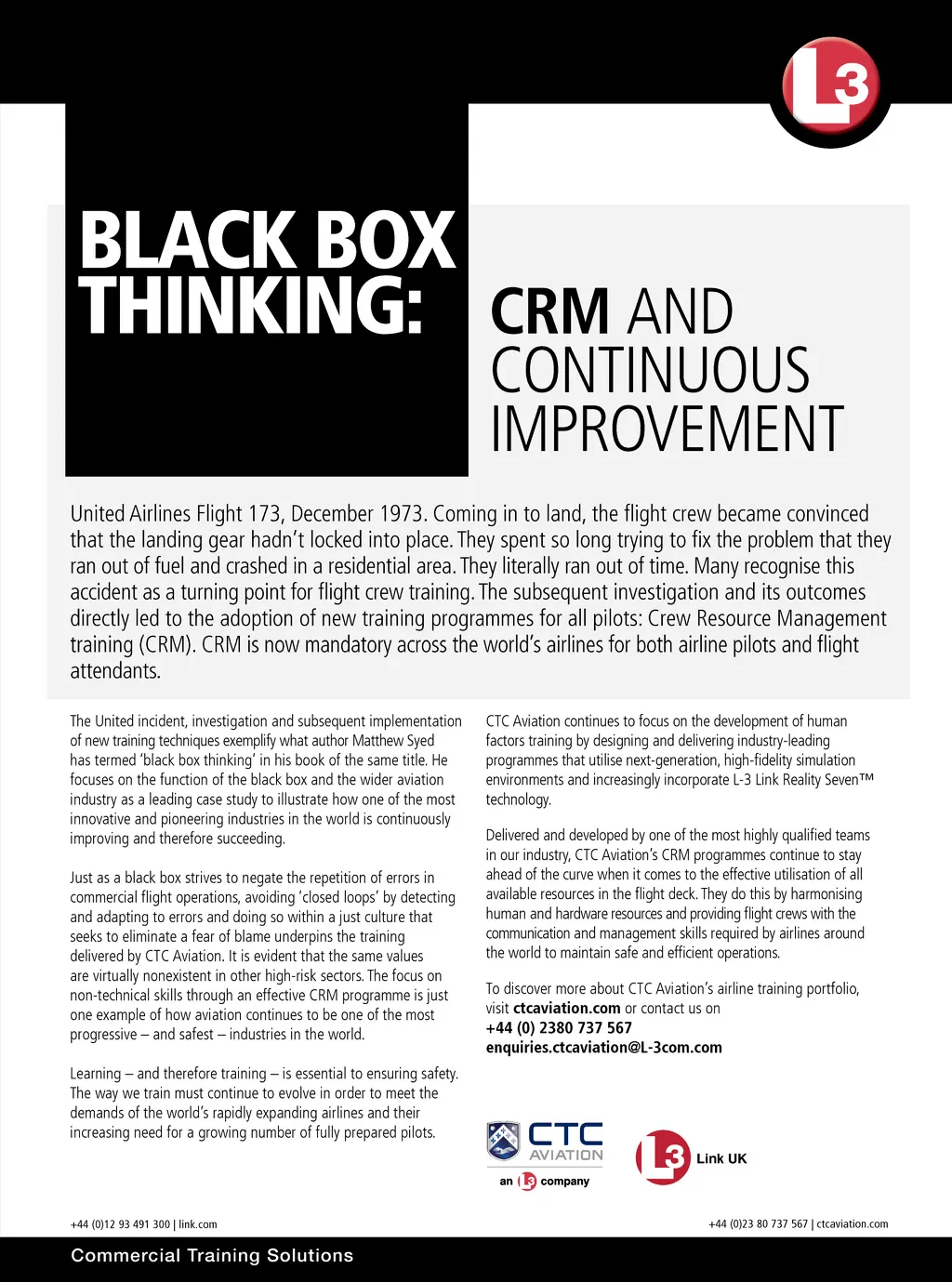 L3

BLACK BOX THINKING:

CRM AND CONTINUOUS IMPROVEMENT

United Airlines Flight 173, December 1973. Coming in to land, the flight crew became convinced that the landing gear hadn't locked into place. They spent so long trying to fix the problem that they ran out of fuel and crashed in a residential area. They literally ran out of time. Many recognise this accident as a turning point for flight crew training. The subsequent investigation and its outcomes directly led to the adoption of new training programmes for all pilots: Crew Resource Management training (CRM). CRM is now mandatory across the world's airlines for both airline pilots and flight attendants.

The United incident, investigation and subsequent implementation of new training techniques exemplify what author Matthew Syed has termed 'black box thinking' in his book of the same title. He focuses on the function of the black box and the wider aviation industry as a leading case study to illustrate how one of the most innovative and pioneering industries in the world is continuously improving and therefore succeeding.

Just as a black box strives to negate the repetition of errors in commercial flight operations, avoiding 'closed loops' by detecting and adapting to errors and doing so within a just culture that seeks to eliminate a fear of blame underpins the training delivered by CTC Aviation. It is evident that the same values are virtually nonexistent in other high-risk sectors. The focus on non-technical skills through an effective CRM programme is just one example of how aviation continues to be one of the most progressive – and safest – industries in the world.

Learning – and therefore training – is essential to ensuring safety. The way we train must continue to evolve in order to meet the demands of the world's rapidly expanding airlines and their increasing need for a growing number of fully prepared pilots.

CTC Aviation continues to focus on the development of human factors training by designing and delivering industry-leading programmes that utilise next-generation, high-fidelity simulation environments and increasingly incorporate L-3 Link Reality Seven™ technology.

Delivered and developed by one of the most highly qualified teams in our industry, CTC Aviation's CRM programmes continue to stay ahead of the curve when it comes to the effective utilisation of all available resources in the flight deck. They do this by harmonising human and hardware resources and providing flight crews with the communication and management skills required by airlines around the world to maintain safe and efficient operations.

To discover more about CTC Aviation's airline training portfolio, visit ctcaviation.com or contact us on
+44 (0) 2380 737 567
enquiries.ctcaviation@L-3com.com

CTC AVIATION
an L3 company

L3 Link UK

+44 (0)12 93 491 300 | link.com

+44 (0)23 80 737 567 | ctcaviation.com

Commercial Training Solutions